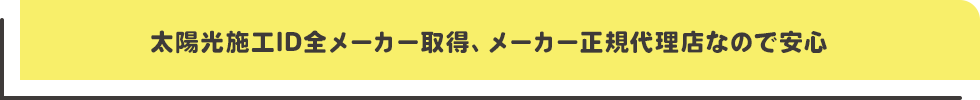 太陽光施工ID全メーカー取得、メーカー正規代理店なので安心